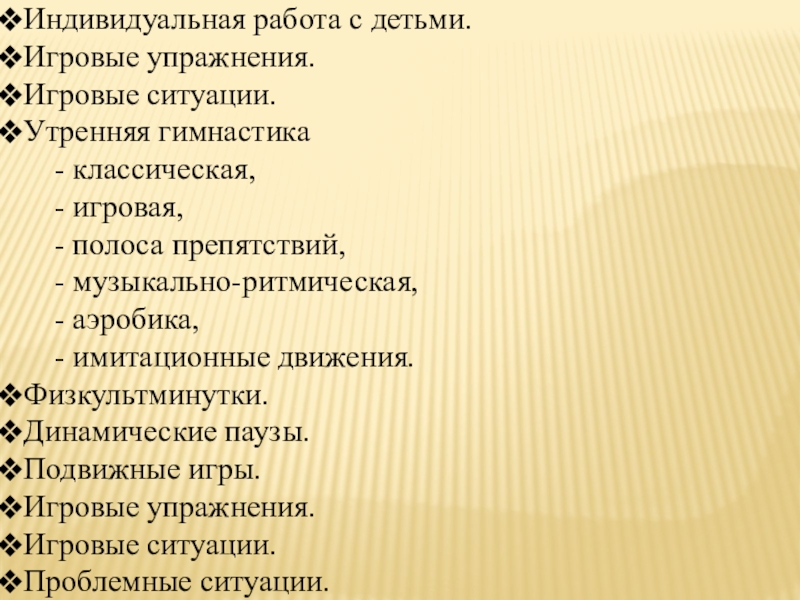 ❖Индивидуальная работа с детьми.
❖Игровые упражнения.
❖Игровые ситуации.
❖Утренняя гимнастика
- классическая,
- игровая,
- полоса препятствий,
- музыкально-ритмическая,
- аэробика,
- имитационные движения.
❖Физкультминутки.
❖Динамические паузы.
❖Подвижные игры.
❖Игровые упражнения.
❖Игровые ситуации.
❖Проблемные ситуации.